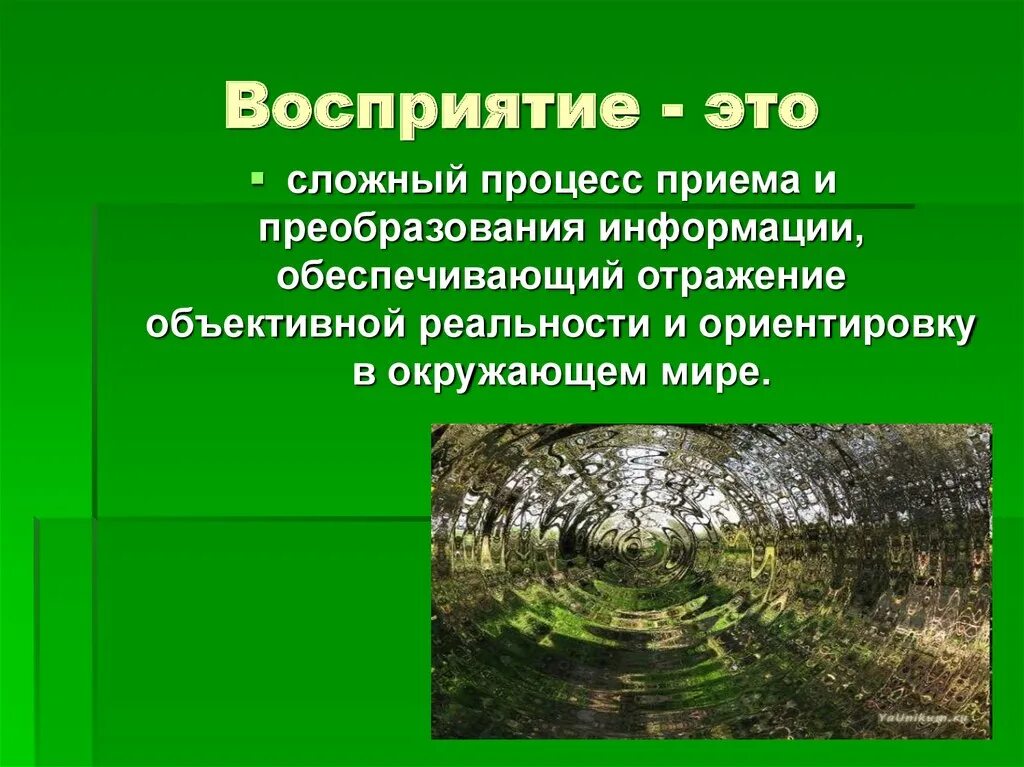 Восприятие - это

сложный процесс приема и преобразования информации, обеспечивающий отражение объективной реальности и ориентировку в окружающем мире.

YaUnikum.ru